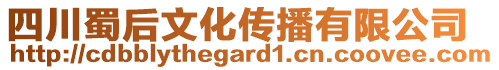 四川蜀后文化传播有限公司
http://cdbblythegard1.cn.coovee.com